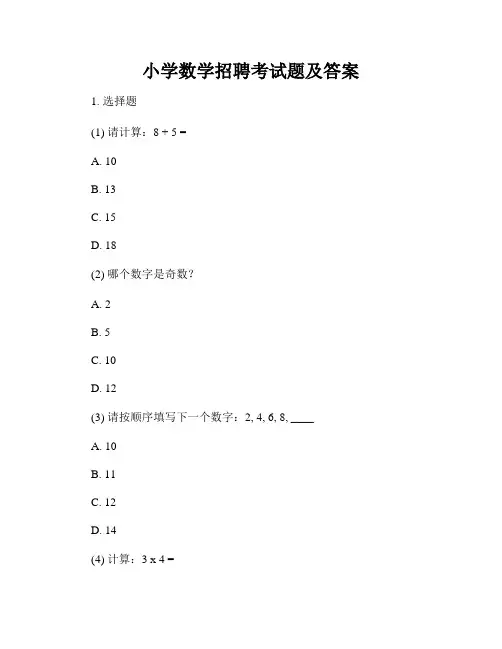 小学数学招聘考试题及答案

1. 选择题

(1) 请计算：8 + 5 =

A. 10

B. 13

C. 15

D. 18

(2) 哪个数字是奇数？

A. 2

B. 5

C. 10

D. 12

(3) 请按顺序填写下一个数字：2, 4, 6, 8, ____

A. 10

B. 11

C. 12

D. 14

(4) 计算：3 x 4 =